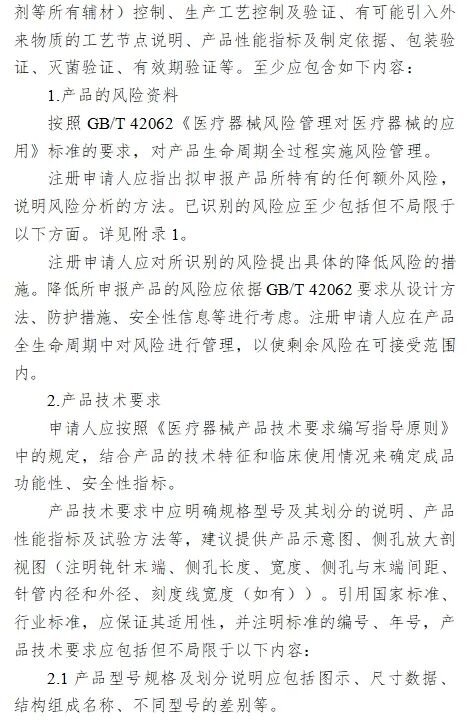 剂等所有辅材）控制、生产工艺控制及验证、有可能引入外来物质的工艺节点说明、产品性能指标及制定依据、包装验证、灭菌验证、有效期验证等。至少应包含如下内容：

1.产品的风险资料

按照 GB/T 42062《医疗器械风险管理对医疗器械的应用》标准的要求，对产品生命周期全过程实施风险管理。

注册申请人应指出拟申报产品所特有的任何额外风险，说明风险分析的方法。已识别的风险应至少包括但不局限于以下方面。详见附录 1。

注册申请人应对所识别的风险提出具体的降低风险的措施。降低所申报产品的风险应依据 GB/T 42062 要求从设计方法、防护措施、安全性信息等进行考虑。注册申请人应在产品全生命周期中对风险进行管理，以使剩余风险在可接受范围内。

2.产品技术要求

申请人应按照《医疗器械产品技术要求编写指导原则》中的规定，结合产品的技术特征和临床使用情况来确定成品功能性、安全性指标。

产品技术要求中应明确规格型号及其划分的说明、产品性能指标及试验方法等，建议提供产品示意图、侧孔放大剖视图（注明钝针末端、侧孔长度、宽度、侧孔与末端间距、针管内径和外径、刻度线宽度（如有））。引用国家标准、行业标准，应保证其适用性，并注明标准的编号、年号，产品技术要求应包括但不局限于以下内容：

2.1 产品型号规格及划分说明应包括图示、尺寸数据、结构组成名称、不同型号的差别等。